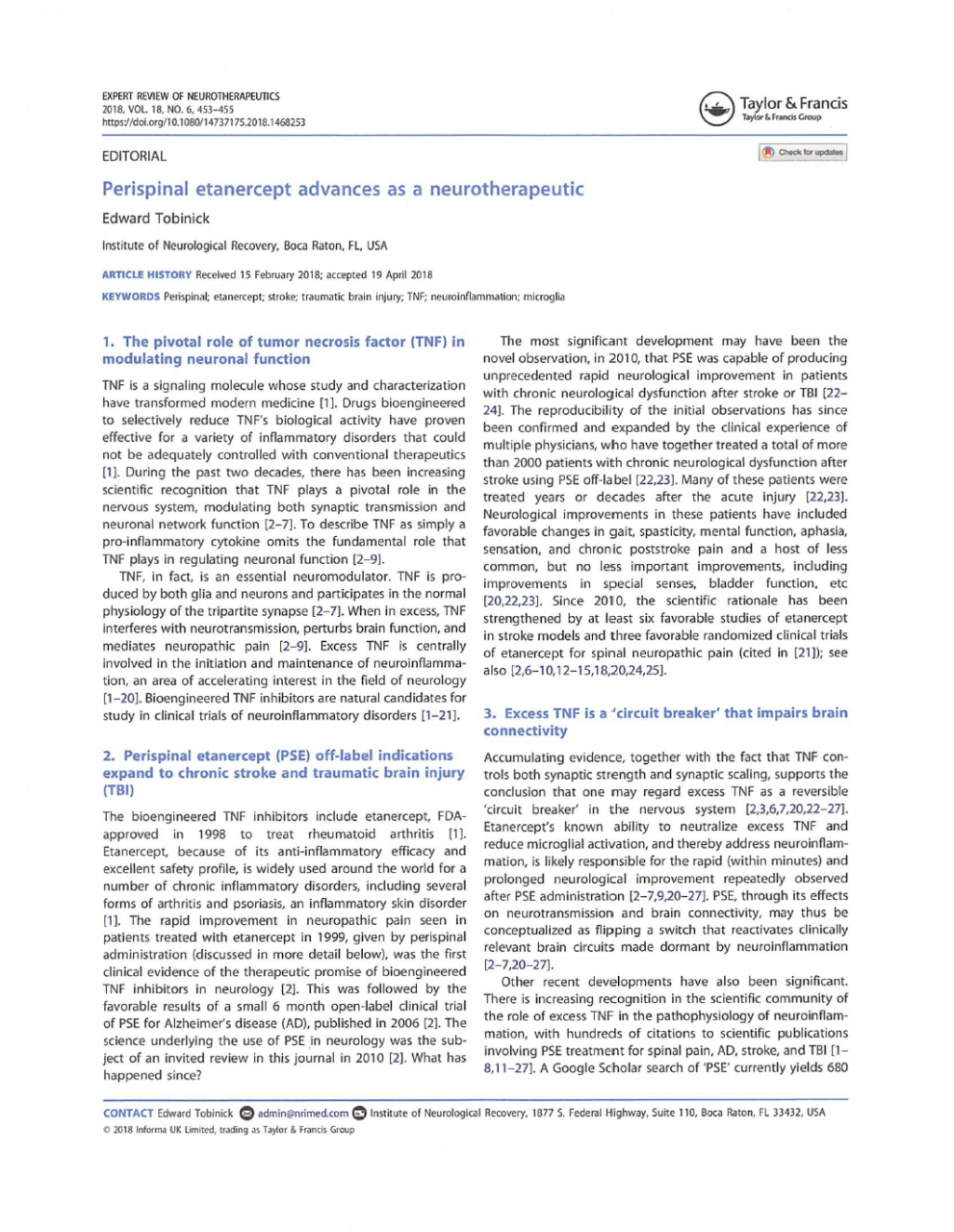 EXPERT REVIEW OF NEUROTHERAPEUTICS
2018, VOL. 18, NO. 6, 453–455
https://doi.org/10.1080/14737175.2018.1468253

Taylor & Francis
Taylor & Francis Group

EDITORIAL

Check for updates

Perispinal etanercept advances as a neurotherapeutic

Edward Tobinick

Institute of Neurological Recovery, Boca Raton, FL, USA

ARTICLE HISTORY Received 15 February 2018; accepted 19 April 2018

KEYWORDS Perispinal; etanercept; stroke; traumatic brain injury; TNF; neuroinflammation; microglia

1. The pivotal role of tumor necrosis factor (TNF) in modulating neuronal function

TNF is a signaling molecule whose study and characterization have transformed modern medicine [1]. Drugs bioengineered to selectively reduce TNF's biological activity have proven effective for a variety of inflammatory disorders that could not be adequately controlled with conventional therapeutics [1]. During the past two decades, there has been increasing scientific recognition that TNF plays a pivotal role in the nervous system, modulating both synaptic transmission and neuronal network function [2–7]. To describe TNF as simply a pro-inflammatory cytokine omits the fundamental role that TNF plays in regulating neuronal function [2–9].

TNF, in fact, is an essential neuromodulator. TNF is produced by both glia and neurons and participates in the normal physiology of the tripartite synapse [2–7]. When in excess, TNF interferes with neurotransmission, perturbs brain function, and mediates neuropathic pain [2–9]. Excess TNF is centrally involved in the initiation and maintenance of neuroinflammation, an area of accelerating interest in the field of neurology [1–20]. Bioengineered TNF inhibitors are natural candidates for study in clinical trials of neuroinflammatory disorders [1–21].

2. Perispinal etanercept (PSE) off-label indications expand to chronic stroke and traumatic brain injury (TBI)

The bioengineered TNF inhibitors include etanercept, FDA-approved in 1998 to treat rheumatoid arthritis [1]. Etanercept, because of its anti-inflammatory efficacy and excellent safety profile, is widely used around the world for a number of chronic inflammatory disorders, including several forms of arthritis and psoriasis, an inflammatory skin disorder [1]. The rapid improvement in neuropathic pain seen in patients treated with etanercept in 1999, given by perispinal administration (discussed in more detail below), was the first clinical evidence of the therapeutic promise of bioengineered TNF inhibitors in neurology [2]. This was followed by the favorable results of a small 6 month open-label clinical trial of PSE for Alzheimer's disease (AD), published in 2006 [2]. The science underlying the use of PSE in neurology was the subject of an invited review in this journal in 2010 [2]. What has happened since?

The most significant development may have been the novel observation, in 2010, that PSE was capable of producing unprecedented rapid neurological improvement in patients with chronic neurological dysfunction after stroke or TBI [22–24]. The reproducibility of the initial observations has since been confirmed and expanded by the clinical experience of multiple physicians, who have together treated a total of more than 2000 patients with chronic neurological dysfunction after stroke using PSE off-label [22,23]. Many of these patients were treated years or decades after the acute injury [22,23]. Neurological improvements in these patients have included favorable changes in gait, spasticity, mental function, aphasia, sensation, and chronic poststroke pain and a host of less common, but no less important improvements, including improvements in special senses, bladder function, etc [20,22,23]. Since 2010, the scientific rationale has been strengthened by at least six favorable studies of etanercept in stroke models and three favorable randomized clinical trials of etanercept for spinal neuropathic pain (cited in [21]); see also [2,6–10,12–15,18,20,24,25].

3. Excess TNF is a 'circuit breaker' that impairs brain connectivity

Accumulating evidence, together with the fact that TNF controls both synaptic strength and synaptic scaling, supports the conclusion that one may regard excess TNF as a reversible 'circuit breaker' in the nervous system [2,3,6,7,20,22–27]. Etanercept's known ability to neutralize excess TNF and reduce microglial activation, and thereby address neuroinflammation, is likely responsible for the rapid (within minutes) and prolonged neurological improvement repeatedly observed after PSE administration [2–7,9,20–27]. PSE, through its effects on neurotransmission and brain connectivity, may thus be conceptualized as flipping a switch that reactivates clinically relevant brain circuits made dormant by neuroinflammation [2–7,20–27].

Other recent developments have also been significant. There is increasing recognition in the scientific community of the role of excess TNF in the pathophysiology of neuroinflammation, with hundreds of citations to scientific publications involving PSE treatment for spinal pain, AD, stroke, and TBI [1–8,11–27]. A Google Scholar search of 'PSE' currently yields 680

CONTACT Edward Tobinick admin@nrimed.com Institute of Neurological Recovery, 1877 S. Federal Highway, Suite 110, Boca Raton, FL 33432, USA
© 2018 Informa UK Limited, trading as Taylor & Francis Group